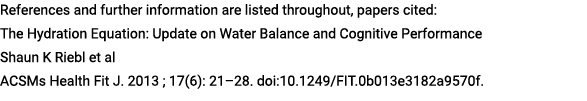 References and further information are listed throughout, papers cited:

The Hydration Equation: Update on Water Balance and Cognitive Performance

Shaun K Riebl et al

ACSMs Health Fit J. 2013 ; 17(6): 21–28. doi:10.1249/FIT.0b013e3182a9570f.